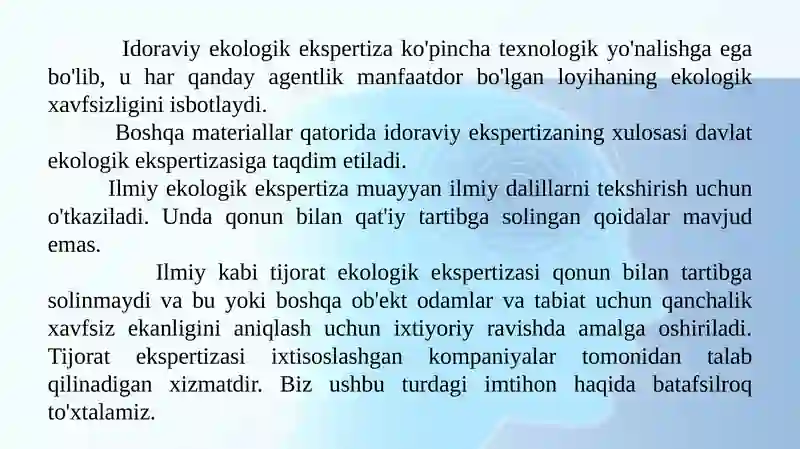 Idoraviy ekologik ekspertiza ko'pincha texnologik yo'nalishga ega bo'lib, u har qanday agentlik manfaatdor bo'lgan loyihaning ekologik xavfsizligini isbotlaydi.

Boshqa materiallar qatorida idoraviy ekspertizaning xulosasi davlat ekologik ekspertizasiga taqdim etiladi.

Ilmiy ekologik ekspertiza muayyan ilmiy dalillarni tekshirish uchun o'tkaziladi. Unda qonun bilan qat'iy tartibga solingan qoidalar mavjud emas.

Ilmiy kabi tijorat ekologik ekspertizasi qonun bilan tartibga solinmaydi va bu yoki boshqa ob'ekt odamlar va tabiat uchun qanchalik xavfsiz ekanligini aniqlash uchun ixtiyoriy ravishda amalga oshiriladi. Tijorat ekspertizasi ixtisoslashgan kompaniyalar tomonidan talab qilinadigan xizmatdir. Biz ushbu turdagi imtihon haqida batafsilroq to'xtalamiz.